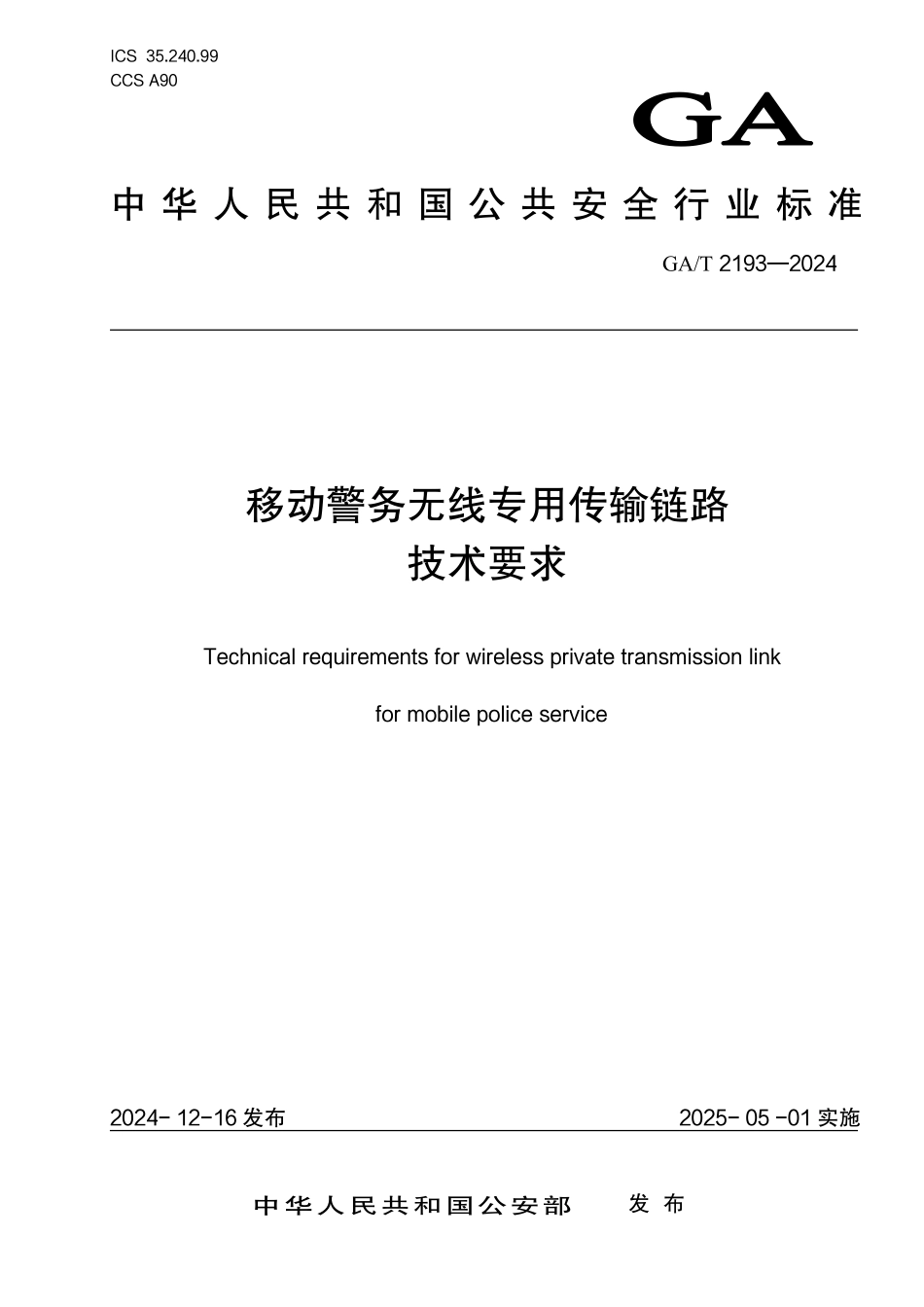 ICS 35.240.99
CCS A90

GA

中华人民共和国公共安全行业标准

GA/T 2193—2024

移动警务无线专用传输链路
技术要求

Technical requirements for wireless private transmission link

for mobile police service

2024-12-16 发布

2025-05-01 实施

中华人民共和国公安部 发布